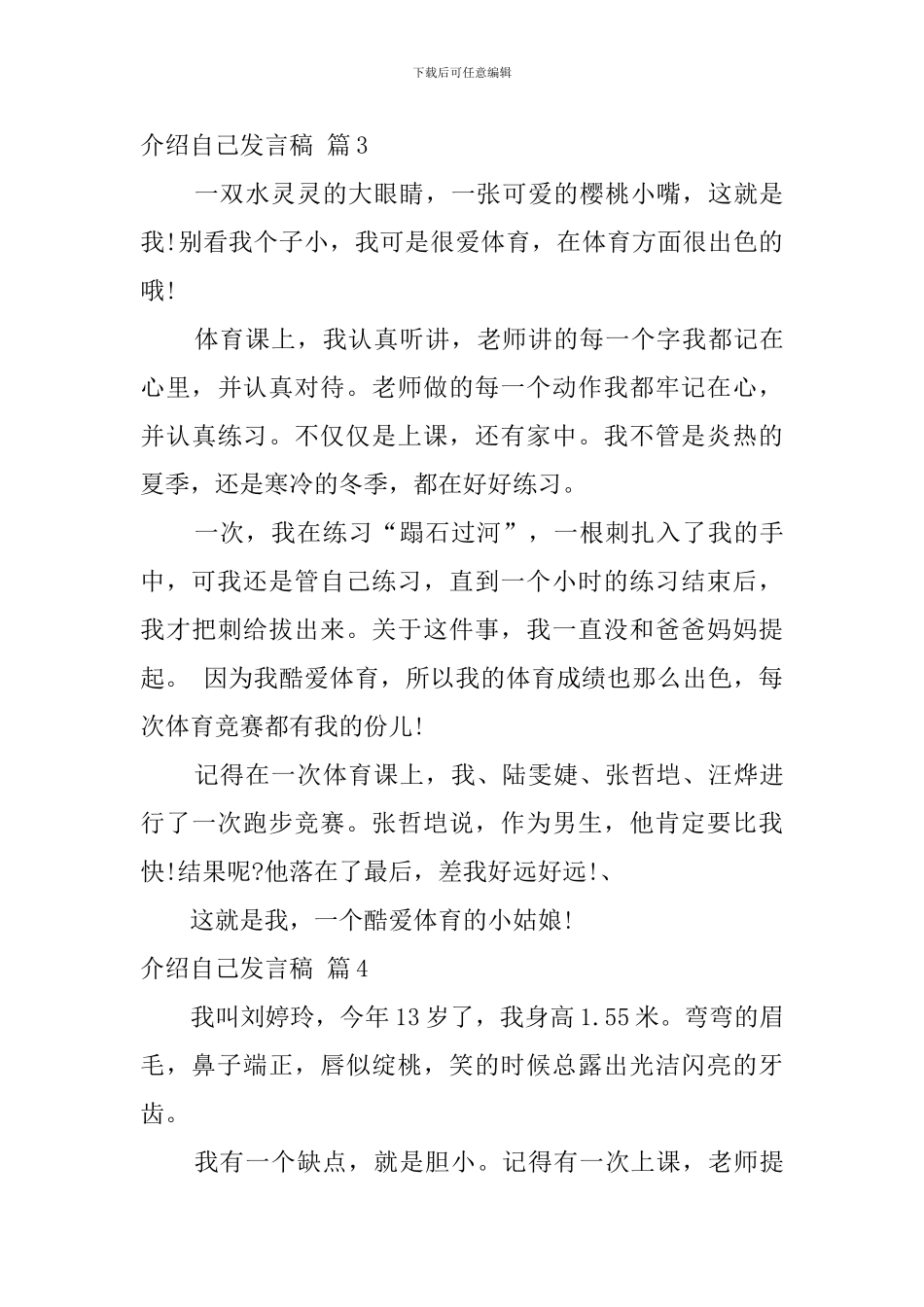 下载后可任意编辑

介绍自己发言稿 篇3

一双水灵灵的大眼睛，一张可爱的樱桃小嘴，这就是我!别看我个子小，我可是很爱体育，在体育方面很出色的哦!

体育课上，我认真听讲，老师讲的每一个字我都记在心里，并认真对待。老师做的每一个动作我都牢记在心，并认真练习。不仅仅是上课，还有家中。我不管是炎热的夏季，还是寒冷的冬季，都在好好练习。

一次，我在练习“蹋石过河”，一根刺扎入了我的手中，可我还是管自己练习，直到一个小时的练习结束后，我才把刺给拔出来。关于这件事，我一直没和爸爸妈妈提起。 因为我酷爱体育，所以我的体育成绩也那么出色，每次体育竞赛都有我的份儿!

记得在一次体育课上，我、陆雯婕、张哲垲、汪烨进行了一次跑步竞赛。张哲垲说，作为男生，他肯定要比我快!结果呢?他落在了最后，差我好远好远!、

这就是我，一个酷爱体育的小姑娘!

介绍自己发言稿 篇4

我叫刘婷玲，今年13岁了，我身高1.55米。弯弯的眉毛，鼻子端正，唇似绽桃，笑的时候总露出光洁闪亮的牙齿。

我有一个缺点，就是胆小。记得有一次上课，老师提